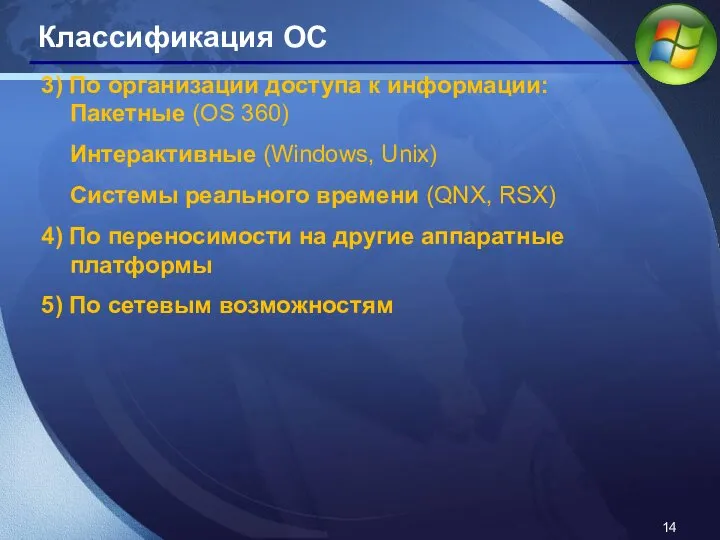 Классификация ОС

3) По организации доступа к информации:
Пакетные (OS 360)

Интерактивные (Windows, Unix)

Системы реального времени (QNX, RSX)

4) По переносимости на другие аппаратные платформы

5) По сетевым возможностям

14